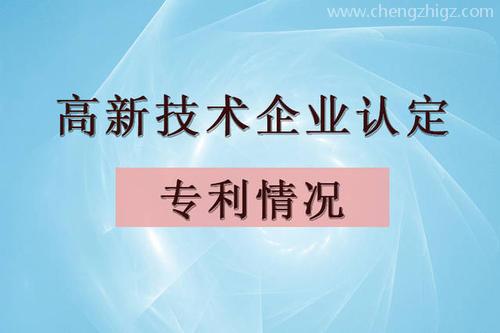 www.chengzhigz.com

高新技术企业认定

专利情况